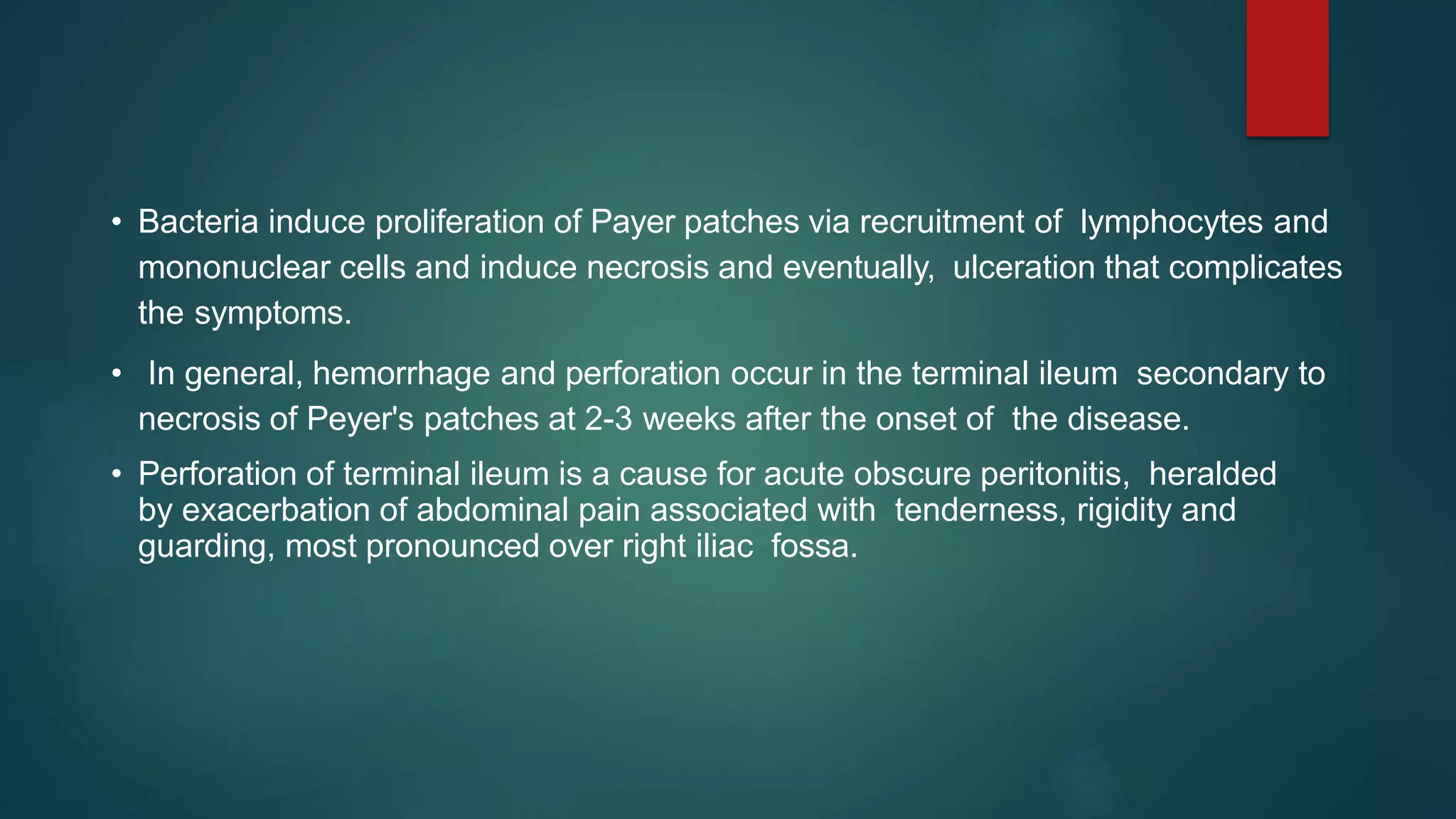 • Bacteria induce proliferation of Payer patches via recruitment of lymphocytes and mononuclear cells and induce necrosis and eventually, ulceration that complicates the symptoms.

• In general, hemorrhage and perforation occur in the terminal ileum secondary to necrosis of Peyer's patches at 2-3 weeks after the onset of the disease.

• Perforation of terminal ileum is a cause for acute obscure peritonitis, heralded by exacerbation of abdominal pain associated with tenderness, rigidity and guarding, most pronounced over right iliac fossa.